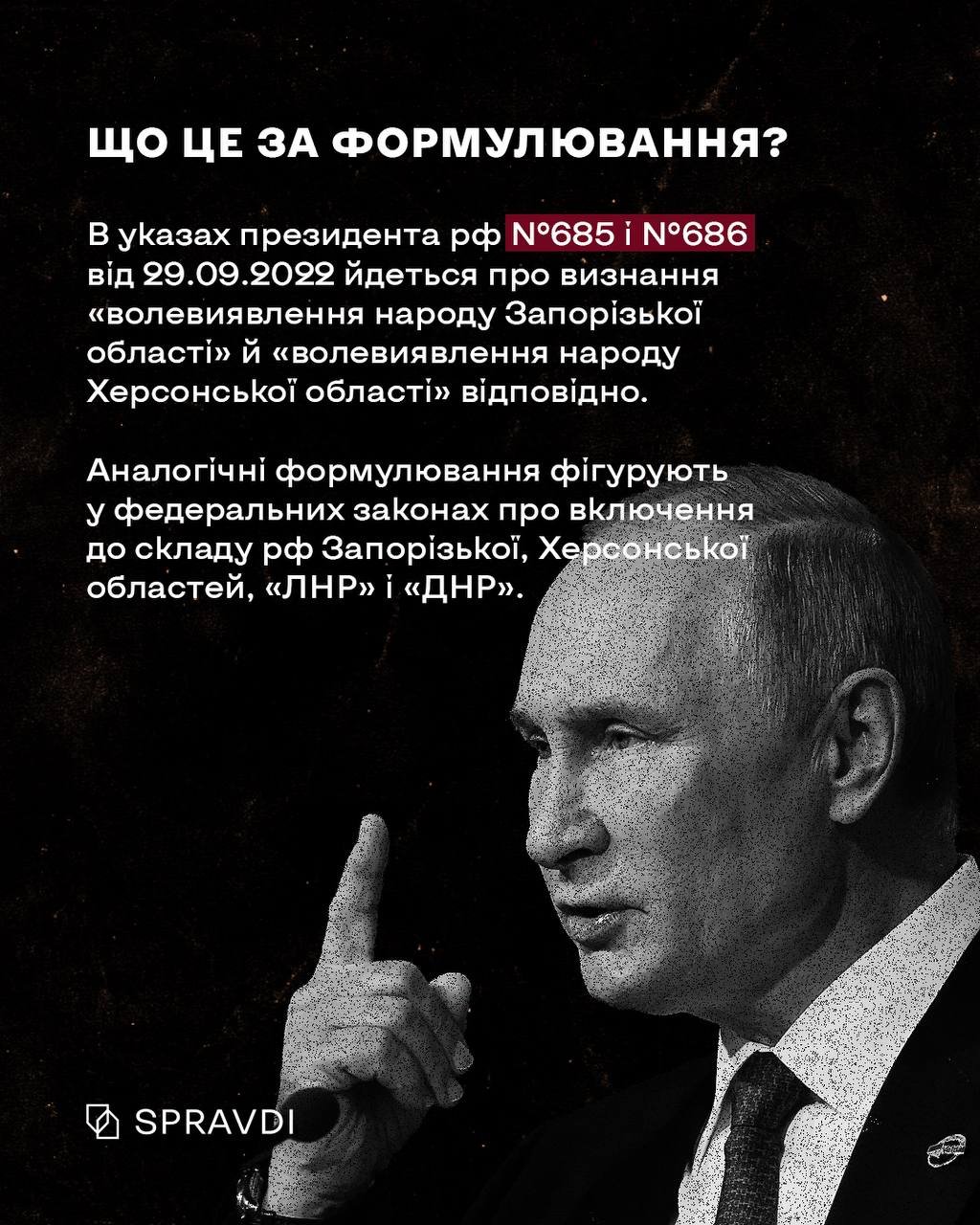 ЩО ЦЕ ЗА ФОРМУЛЮВАННЯ?

В указах президента рф №685 і №686 від 29.09.2022 йдеться про визнання «волевиявлення народу Запорізької області» й «волевиявлення народу Херсонської області» відповідно.

Аналогічні формулювання фігурують у федеральних законах про включення до складу рф Запорізької, Херсонської областей, «ЛНР» і «ДНР».

SPRAVDI